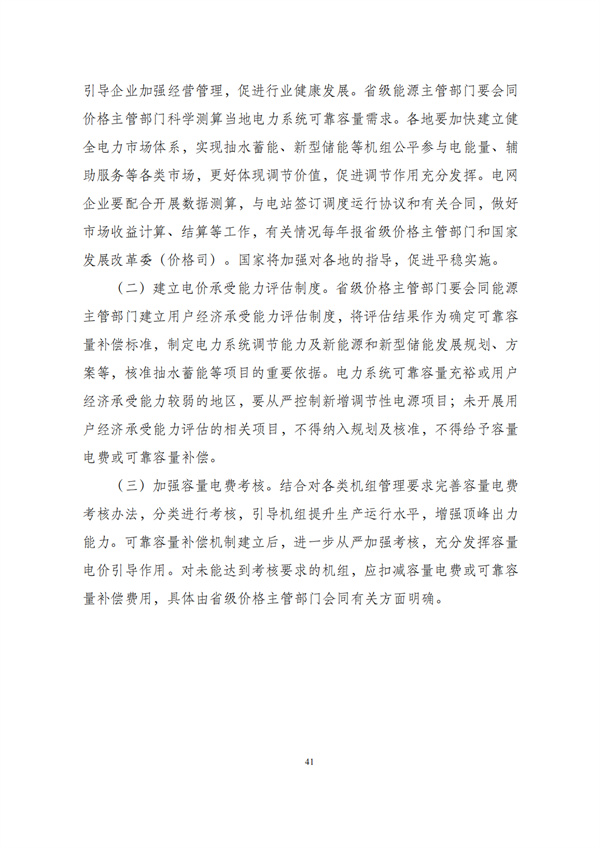 引导企业加强经营管理，促进行业健康发展。省级能源主管部门要会同价格主管部门科学测算当地电力系统可靠容量需求。各地要加快建立健全电力市场体系，实现抽水蓄能、新型储能等机组公平参与电能量、辅助服务等各类市场，更好体现调节价值，促进调节作用充分发挥。电网企业要配合开展数据测算，与电站签订调度运行协议和有关合同，做好市场收益计算、结算等工作，有关情况每年报省级价格主管部门和国家发展改革委（价格司）。国家将加强对各地的指导，促进平稳实施。

（二）建立电价承受能力评估制度。省级价格主管部门要会同能源主管部门建立用户经济承受能力评估制度，将评估结果作为确定可靠容量补偿标准，制定电力系统调节能力及新能源和新型储能发展规划、方案等，核准抽水蓄能等项目的重要依据。电力系统可靠容量充裕或用户经济承受能力较弱的地区，要从严控制新增调节性电源项目；未开展用户经济承受能力评估的相关项目，不得纳入规划及核准，不得给予容量电费或可靠容量补偿。

（三）加强容量电费考核。结合对各类机组管理要求完善容量电费考核办法，分类进行考核，引导机组提升生产运行水平，增强顶峰出力能力。可靠容量补偿机制建立后，进一步从严加强考核，充分发挥容量电价引导作用。对未能达到考核要求的机组，应扣减容量电费或可靠容量补偿费用，具体由省级价格主管部门会同有关方面明确。

41